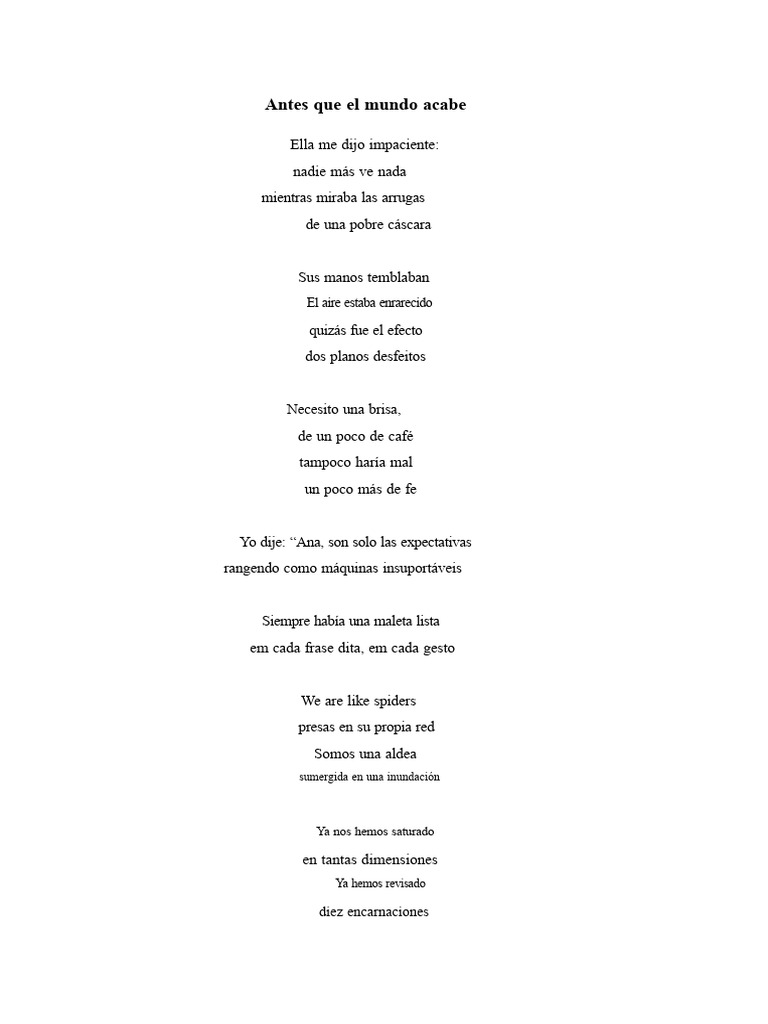 Antes que el mundo acabe

Ella me dijo impaciente:
nadie más ve nada
mientras miraba las arrugas
de una pobre cáscara

Sus manos temblaban
El aire estaba enrarecido
quizás fue el efecto
dos planos desfeitos

Necesito una brisa,
de un poco de café
tampoco haría mal
un poco más de fe

Yo dije: “Ana, son solo las expectativas
rangendo como máquinas insuportáveis

Siempre había una maleta lista
em cada frase dita, em cada gesto

We are like spiders
presas en su propia red
Somos una aldea
sumergida en una inundación

Ya nos hemos saturado
en tantas dimensiones
Ya hemos revisado
diez encarnaciones